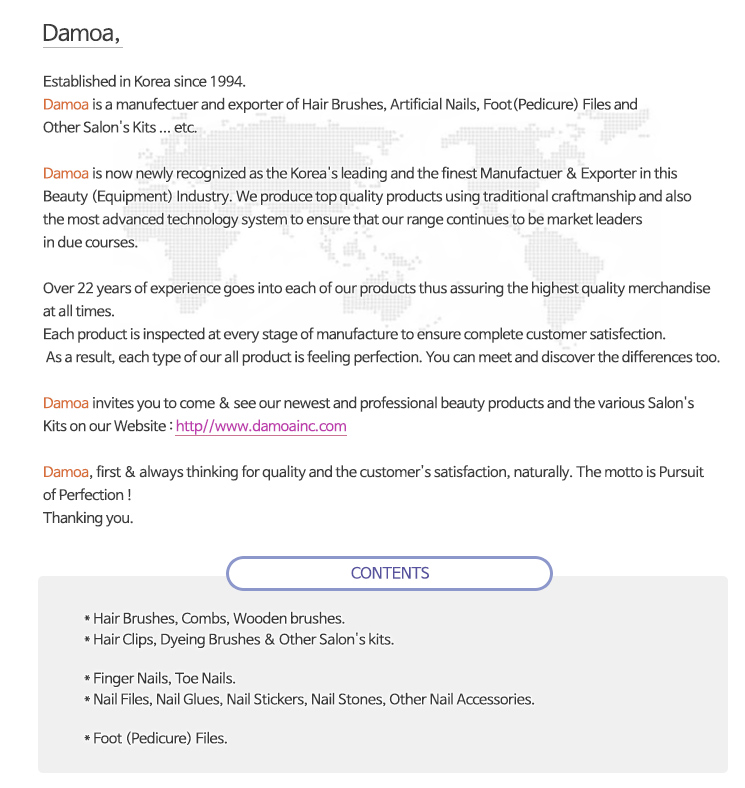 Damoa,

Established in Korea since 1994.
Damoa is a manufectuer and exporter of Hair Brushes, Artificial Nails, Foot(Pedicure) Files and Other Salon's Kits ... etc.

Damoa is now newly recognized as the Korea's leading and the finest Manufactuer & Exporter in this Beauty (Equipment) Industry. We produce top quality products using traditional craftmanship and also the most advanced technology system to ensure that our range continues to be market leaders in due courses.

Over 22 years of experience goes into each of our products thus assuring the highest quality merchandise at all times.
Each product is inspected at every stage of manufacture to ensure complete customer satisfection.
As a result, each type of our all product is feeling perfection. You can meet and discover the differences too.

Damoa invites you to come & see our newest and professional beauty products and the various Salon's Kits on our Website : http//www.damoainc.com

Damoa, first & always thinking for quality and the customer's satisfaction, naturally. The motto is Pursuit of Perfection !
Thanking you.

CONTENTS

* Hair Brushes, Combs, Wooden brushes.
* Hair Clips, Dyeing Brushes & Other Salon's kits.

* Finger Nails, Toe Nails.
* Nail Files, Nail Glues, Nail Stickers, Nail Stones, Other Nail Accessories.

* Foot (Pedicure) Files.